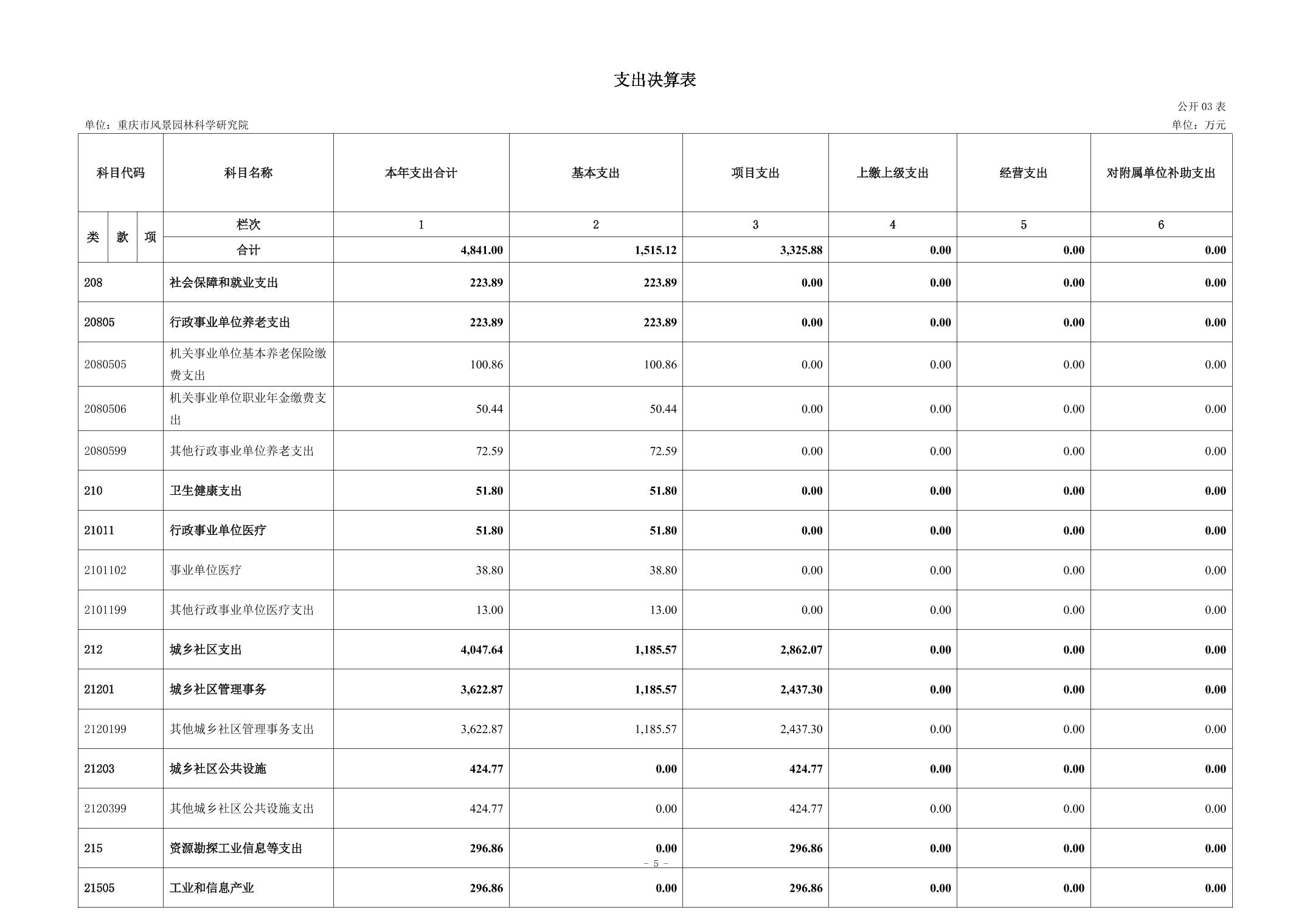 支出决算表

公开03表

单位：重庆市风景园林科学研究院

单位：万元

| 科目代码 | 科目名称 | 本年支出合计 | 基本支出 | 项目支出 | 上缴上级支出 | 经营支出 | 对附属单位补助支出 |
|---|---|---|---|---|---|---|---|
| 类 款 项 | 栏次 | 1 | 2 | 3 | 4 | 5 | 6 |
| | 合计 | 4,841.00 | 1,515.12 | 3,325.88 | 0.00 | 0.00 | 0.00 |
| 208 | 社会保障和就业支出 | 223.89 | 223.89 | 0.00 | 0.00 | 0.00 | 0.00 |
| 20805 | 行政事业单位养老支出 | 223.89 | 223.89 | 0.00 | 0.00 | 0.00 | 0.00 |
| 2080505 | 机关事业单位基本养老保险缴费支出 | 100.86 | 100.86 | 0.00 | 0.00 | 0.00 | 0.00 |
| 2080506 | 机关事业单位职业年金缴费支出 | 50.44 | 50.44 | 0.00 | 0.00 | 0.00 | 0.00 |
| 2080599 | 其他行政事业单位养老支出 | 72.59 | 72.59 | 0.00 | 0.00 | 0.00 | 0.00 |
| 210 | 卫生健康支出 | 51.80 | 51.80 | 0.00 | 0.00 | 0.00 | 0.00 |
| 21011 | 行政事业单位医疗 | 51.80 | 51.80 | 0.00 | 0.00 | 0.00 | 0.00 |
| 2101102 | 事业单位医疗 | 38.80 | 38.80 | 0.00 | 0.00 | 0.00 | 0.00 |
| 2101199 | 其他行政事业单位医疗支出 | 13.00 | 13.00 | 0.00 | 0.00 | 0.00 | 0.00 |
| 212 | 城乡社区支出 | 4,047.64 | 1,185.57 | 2,862.07 | 0.00 | 0.00 | 0.00 |
| 21201 | 城乡社区管理事务 | 3,622.87 | 1,185.57 | 2,437.30 | 0.00 | 0.00 | 0.00 |
| 2120199 | 其他城乡社区管理事务支出 | 3,622.87 | 1,185.57 | 2,437.30 | 0.00 | 0.00 | 0.00 |
| 21203 | 城乡社区公共设施 | 424.77 | 0.00 | 424.77 | 0.00 | 0.00 | 0.00 |
| 2120399 | 其他城乡社区公共设施支出 | 424.77 | 0.00 | 424.77 | 0.00 | 0.00 | 0.00 |
| 215 | 资源勘探工业信息等支出 | 296.86 | 0.00 | 296.86 | 0.00 | 0.00 | 0.00 |
| 21505 | 工业和信息产业 | 296.86 | 0.00 | 296.86 | 0.00 | 0.00 | 0.00 |

- 5 -